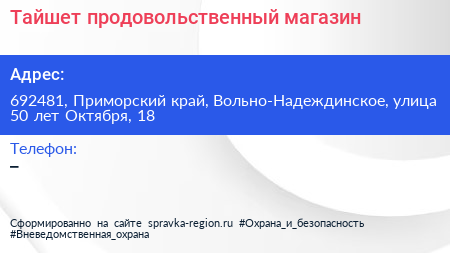 Тайшет продовольственный магазин

Адрес:

692481, Приморский край, Вольно-Надеждинское, улица 50 лет Октября, 18

Телефон:

–

Сформированно на сайте spravka-region.ru #Охрана_и_безопасность #Вневедомственная_охрана